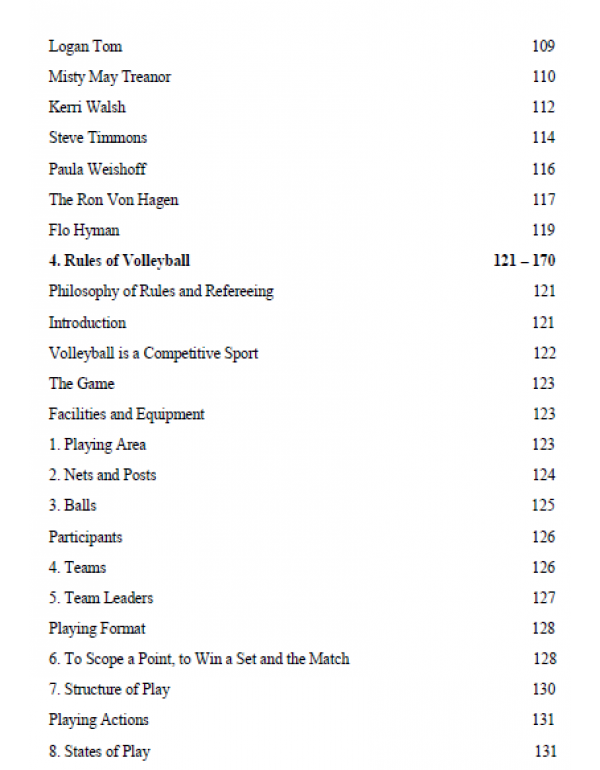 Logan Tom 109

Misty May Treanor 110

Kerri Walsh 112

Steve Timmons 114

Paula Weishoff 116

The Ron Von Hagen 117

Flo Hyman 119

4. Rules of Volleyball 121 – 170

Philosophy of Rules and Refereeing 121

Introduction 121

Volleyball is a Competitive Sport 122

The Game 123

Facilities and Equipment 123

1. Playing Area 123

2. Nets and Posts 124

3. Balls 125

Participants 126

4. Teams 126

5. Team Leaders 127

Playing Format 128

6. To Scope a Point, to Win a Set and the Match 128

7. Structure of Play 130

Playing Actions 131

8. States of Play 131